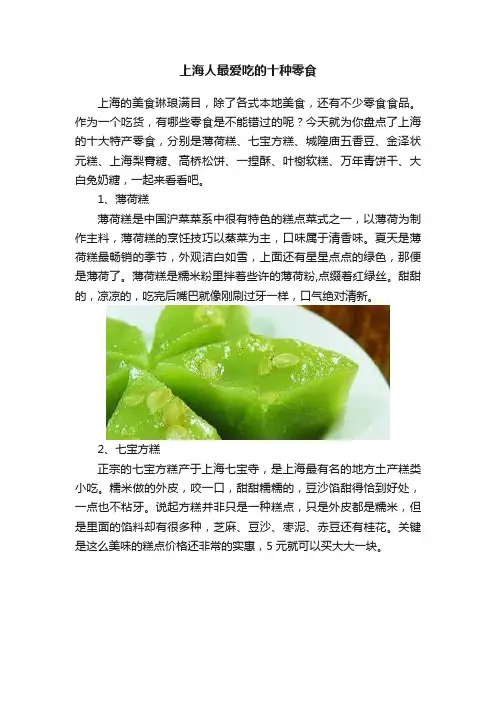 上海人最爱吃的十种零食

上海的美食琳琅满目，除了各式本地美食，还有不少零食食品。作为一个吃货，有哪些零食是不能错过的呢？今天就为你盘点了上海的十大特产零食，分别是薄荷糕、七宝方糕、城隍庙五香豆、金泽状元糕、上海梨膏糖、高桥松饼、一捏酥、叶榭软糕、万年青饼干、大白兔奶糖，一起来看看吧。

1、薄荷糕

薄荷糕是中国沪菜菜系中很有特色的糕点菜式之一，以薄荷为制作主料，薄荷糕的烹饪技巧以蒸菜为主，口味属于清香味。夏天是薄荷糕最畅销的季节，外观洁白如雪，上面还有星星点点的绿色，那便是薄荷了。薄荷糕是糯米粉里拌着些许的薄荷粉,点缀着红绿丝。甜甜的，凉凉的，吃完后嘴巴就像刚刷过牙一样，口气绝对清新。

2、七宝方糕

正宗的七宝方糕产于上海七宝寺，是上海最有名的地方土产糕类小吃。糯米做的外皮，咬一口，甜甜糯糯的，豆沙馅甜得恰到好处，一点也不粘牙。说起方糕并非只是一种糕点，只是外皮都是糯米，但是里面的馅料却有很多种，芝麻、豆沙、枣泥、赤豆还有桂花。关键是这么美味的糕点价格还非常的实惠，5元就可以买大大一块。